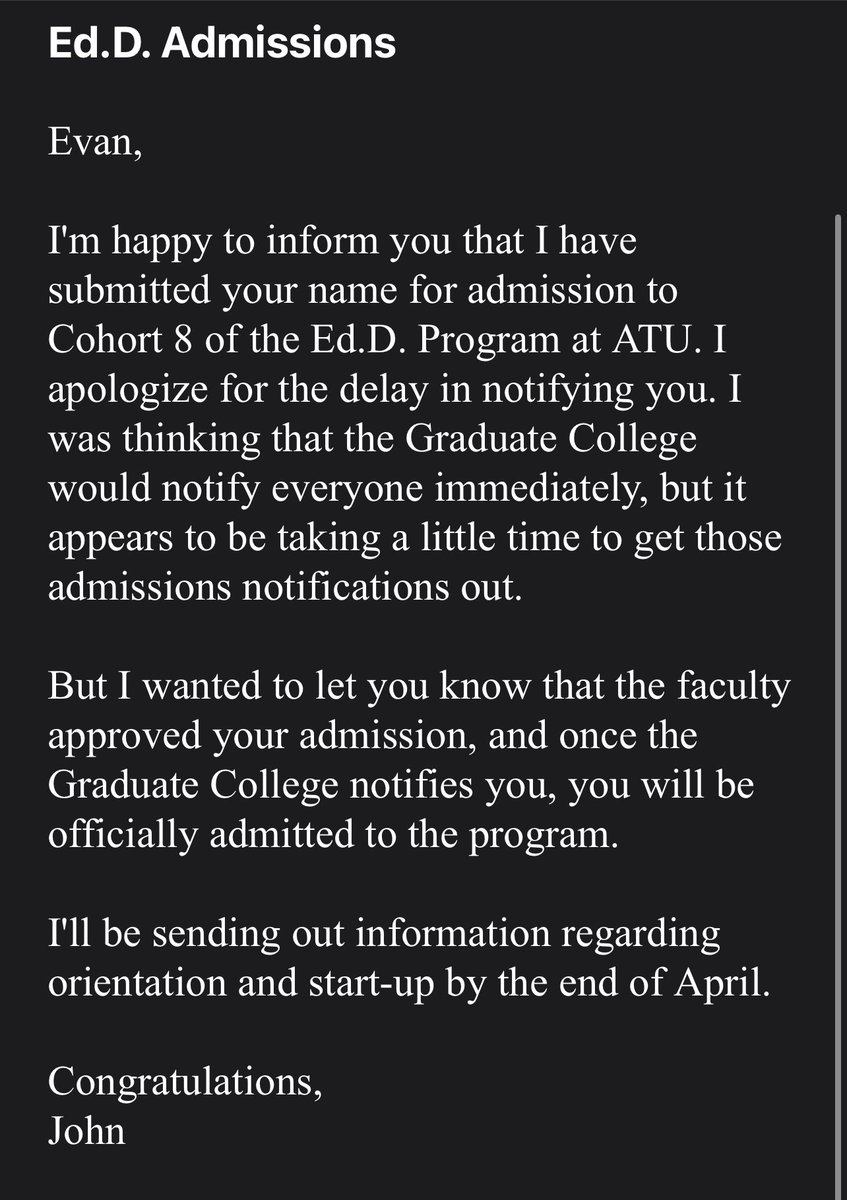 Ed.D. Admissions

Evan,

I'm happy to inform you that I have submitted your name for admission to Cohort 8 of the Ed.D. Program at ATU. I apologize for the delay in notifying you. I was thinking that the Graduate College would notify everyone immediately, but it appears to be taking a little time to get those admissions notifications out.

But I wanted to let you know that the faculty approved your admission, and once the Graduate College notifies you, you will be officially admitted to the program.

I'll be sending out information regarding orientation and start-up by the end of April.

Congratulations,
John